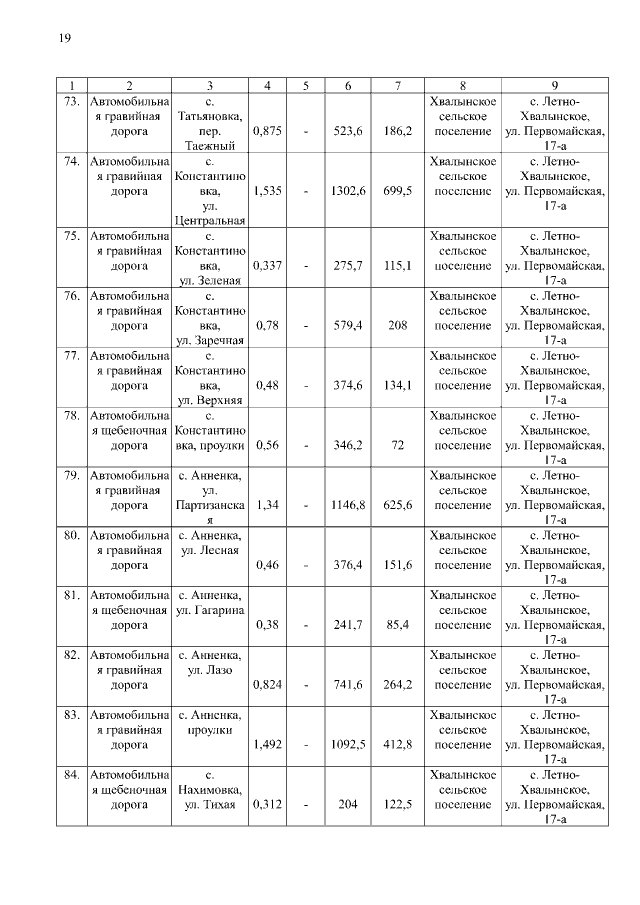 19

| 1 | 2 | 3 | 4 | 5 | 6 | 7 | 8 | 9 |
|---|---|---|---|---|---|---|---|---|
| 73. | Автомобильная гравийная дорога | с. Татьяновка, пер. Таежный | 0,875 | - | 523,6 | 186,2 | Хвалынское сельское поселение | с. Летно-Хвалынское, ул. Первомайская, 17-а |
| 74. | Автомобильная гравийная дорога | с. Константиновка, ул. Центральная | 1,535 | - | 1302,6 | 699,5 | Хвалынское сельское поселение | с. Летно-Хвалынское, ул. Первомайская, 17-а |
| 75. | Автомобильная гравийная дорога | с. Константиновка, ул. Зеленая | 0,337 | - | 275,7 | 115,1 | Хвалынское сельское поселение | с. Летно-Хвалынское, ул. Первомайская, 17-а |
| 76. | Автомобильная гравийная дорога | с. Константиновка, ул. Заречная | 0,78 | - | 579,4 | 208 | Хвалынское сельское поселение | с. Летно-Хвалынское, ул. Первомайская, 17-а |
| 77. | Автомобильная гравийная дорога | с. Константиновка, ул. Верхняя | 0,48 | - | 374,6 | 134,1 | Хвалынское сельское поселение | с. Летно-Хвалынское, ул. Первомайская, 17-а |
| 78. | Автомобильная щебеночная дорога | с. Константиновка, проулки | 0,56 | - | 346,2 | 72 | Хвалынское сельское поселение | с. Летно-Хвалынское, ул. Первомайская, 17-а |
| 79. | Автомобильная гравийная дорога | с. Анненка, ул. Партизанская | 1,34 | - | 1146,8 | 625,6 | Хвалынское сельское поселение | с. Летно-Хвалынское, ул. Первомайская, 17-а |
| 80. | Автомобильная гравийная дорога | с. Анненка, ул. Лесная | 0,46 | - | 376,4 | 151,6 | Хвалынское сельское поселение | с. Летно-Хвалынское, ул. Первомайская, 17-а |
| 81. | Автомобильная щебеночная дорога | с. Анненка, ул. Гагарина | 0,38 | - | 241,7 | 85,4 | Хвалынское сельское поселение | с. Летно-Хвалынское, ул. Первомайская, 17-а |
| 82. | Автомобильная гравийная дорога | с. Анненка, ул. Лазо | 0,824 | - | 741,6 | 264,2 | Хвалынское сельское поселение | с. Летно-Хвалынское, ул. Первомайская, 17-а |
| 83. | Автомобильная гравийная дорога | с. Анненка, проулки | 1,492 | - | 1092,5 | 412,8 | Хвалынское сельское поселение | с. Летно-Хвалынское, ул. Первомайская, 17-а |
| 84. | Автомобильная щебеночная дорога | с. Нахимовка, ул. Тихая | 0,312 | - | 204 | 122,5 | Хвалынское сельское поселение | с. Летно-Хвалынское, ул. Первомайская, 17-а |